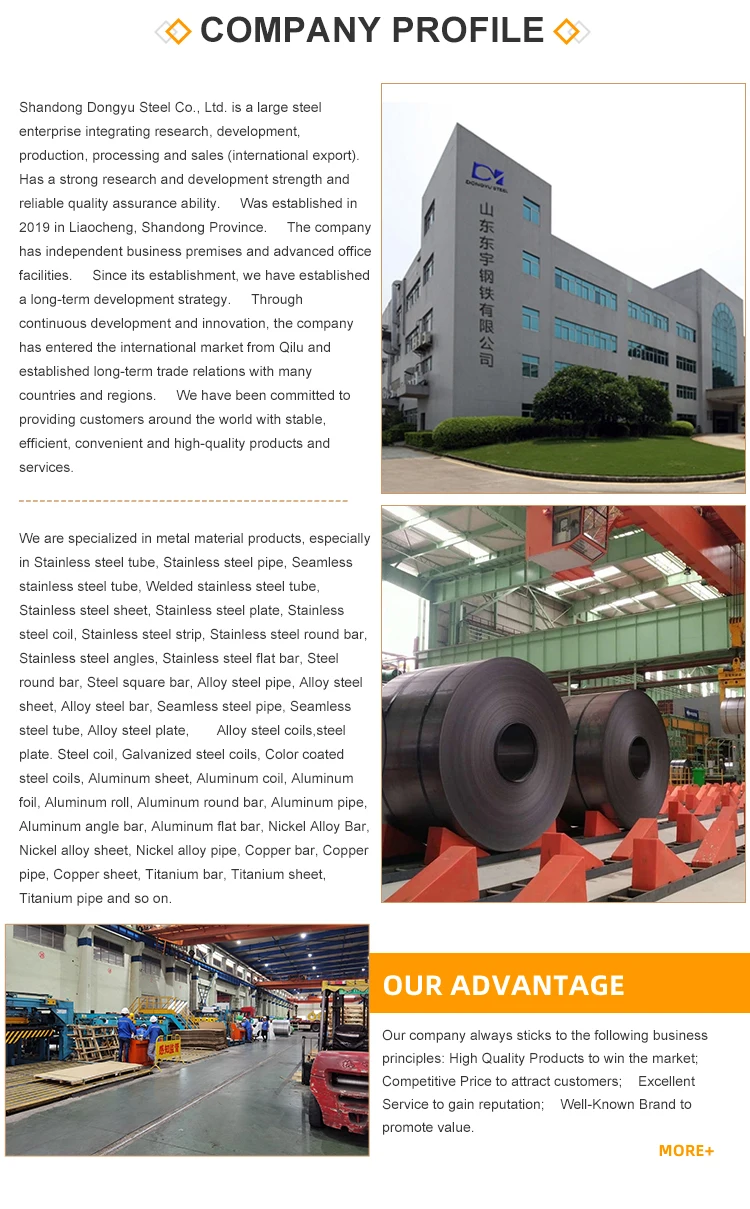 COMPANY PROFILE

Shandong Dongyu Steel Co., Ltd. is a large steel enterprise integrating research, development, production, processing and sales (international export). Has a strong research and development strength and reliable quality assurance ability. Was established in 2019 in Liaocheng, Shandong Province. The company has independent business premises and advanced office facilities. Since its establishment, we have established a long-term development strategy. Through continuous development and innovation, the company has entered the international market from Qilu and established long-term trade relations with many countries and regions. We have been committed to providing customers around the world with stable, efficient, convenient and high-quality products and services.

DONGYU STEEL
山东东宇钢铁有限公司

We are specialized in metal material products, especially in Stainless steel tube, Stainless steel pipe, Seamless stainless steel tube, Welded stainless steel tube, Stainless steel sheet, Stainless steel plate, Stainless steel coil, Stainless steel strip, Stainless steel round bar, Stainless steel angles, Stainless steel flat bar, Steel round bar, Steel square bar, Alloy steel pipe, Alloy steel sheet, Alloy steel bar, Seamless steel pipe, Seamless steel tube, Alloy steel plate, Alloy steel coils,steel plate. Steel coil, Galvanized steel coils, Color coated steel coils, Aluminum sheet, Aluminum coil, Aluminum foil, Aluminum roll, Aluminum round bar, Aluminum pipe, Aluminum angle bar, Aluminum flat bar, Nickel Alloy Bar, Nickel alloy sheet, Nickel alloy pipe, Copper bar, Copper pipe, Copper sheet, Titanium bar, Titanium sheet, Titanium pipe and so on.

OUR ADVANTAGE

Our company always sticks to the following business principles: High Quality Products to win the market; Competitive Price to attract customers; Excellent Service to gain reputation; Well-Known Brand to promote value.

MORE+